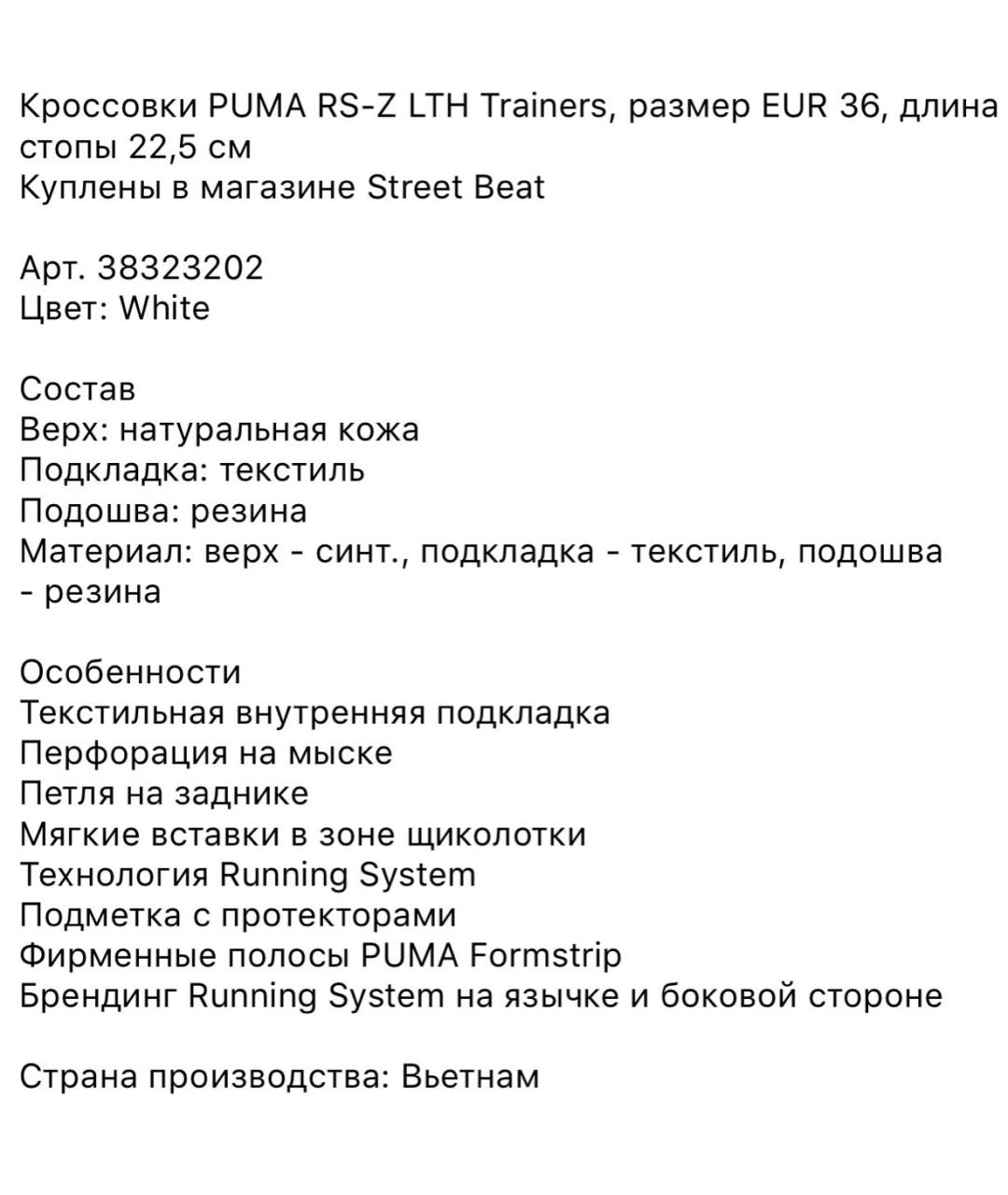 Кроссовки PUMA RS-Z LTH Trainers, размер EUR 36, длина стопы 22,5 см
Куплены в магазине Street Beat

Арт. 38323202
Цвет: White

Состав
Верх: натуральная кожа
Подкладка: текстиль
Подошва: резина
Материал: верх - синт., подкладка - текстиль, подошва - резина

Особенности
Текстильная внутренняя подкладка
Перфорация на мыске
Петля на заднике
Мягкие вставки в зоне щиколотки
Технология Running System
Подметка с протекторами
Фирменные полосы PUMA Formstrip
Брендинг Running System на язычке и боковой стороне

Страна производства: Вьетнам